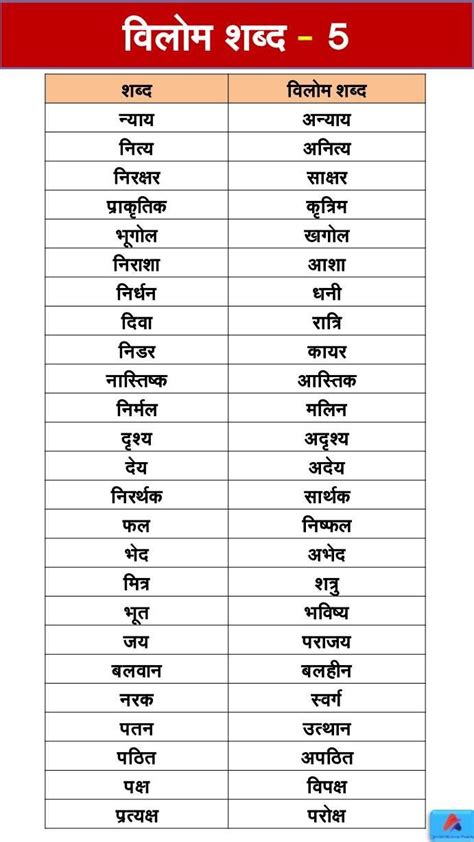 विलोम शब्द - 5

| शब्द | विलोम शब्द |
|---|---|
| न्याय | अन्याय |
| नित्य | अनित्य |
| निरक्षर | साक्षर |
| प्राकृतिक | कृत्रिम |
| भूगोल | खगोल |
| निराशा | आशा |
| निर्धन | धनी |
| दिवा | रात्रि |
| निडर | कायर |
| नास्तिष्क | आस्तिक |
| निर्मल | मलिन |
| दृश्य | अदृश्य |
| देय | अदेय |
| निरर्थक | सार्थक |
| फल | निष्फल |
| भेद | अभेद |
| मित्र | शत्रु |
| भूत | भविष्य |
| जय | पराजय |
| बलवान | बलहीन |
| नरक | स्वर्ग |
| पतन | उत्थान |
| पठित | अपठित |
| पक्ष | विपक्ष |
| प्रत्यक्ष | परोक्ष |